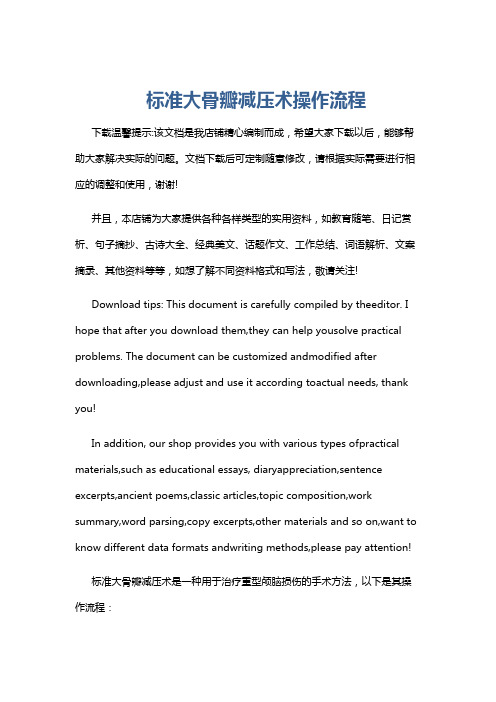 标准大骨瓣减压术操作流程

下载温馨提示:该文档是我店铺精心编制而成，希望大家下载以后，能够帮助大家解决实际的问题。文档下载后可定制随意修改，请根据实际需要进行相应的调整和使用，谢谢!

并且，本店铺为大家提供各种各样类型的实用资料，如教育随笔、日记赏析、句子摘抄、古诗大全、经典美文、话题作文、工作总结、词语解析、文案摘录、其他资料等等，如想了解不同资料格式和写法，敬请关注!

Download tips: This document is carefully compiled by theeditor. I hope that after you download them,they can help yousolve practical problems. The document can be customized andmodified after downloading,please adjust and use it according toactual needs, thank you!

In addition, our shop provides you with various types ofpractical materials,such as educational essays, diaryappreciation,sentence excerpts,ancient poems,classic articles,topic composition,work summary,word parsing,copy excerpts,other materials and so on,want to know different data formats andwriting methods,please pay attention!

标准大骨瓣减压术是一种用于治疗重型颅脑损伤的手术方法，以下是其操作流程：